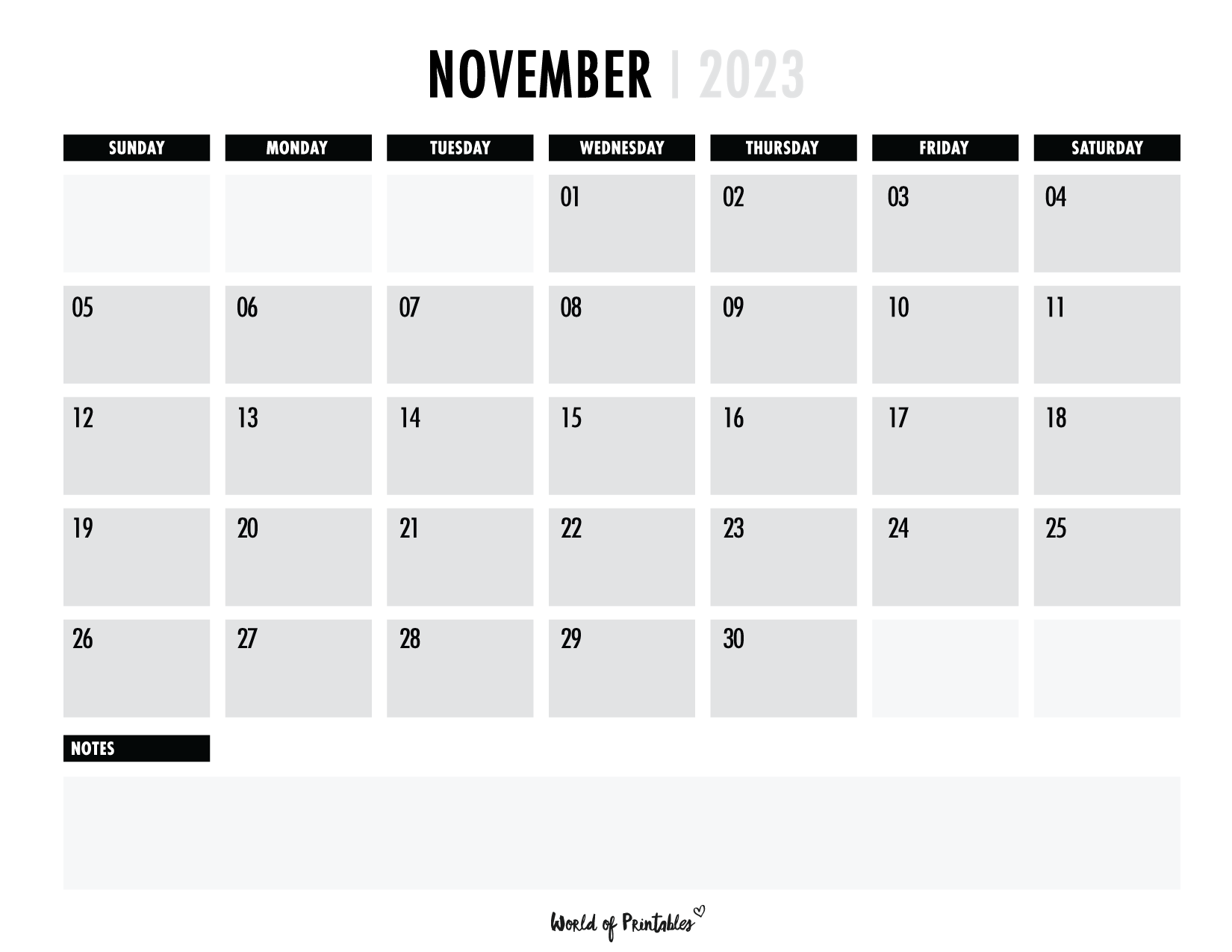 NOVEMBER | 2023

| SUNDAY | MONDAY | TUESDAY | WEDNESDAY | THURSDAY | FRIDAY | SATURDAY |
|---|---|---|---|---|---|---|
| | | | 01 | 02 | 03 | 04 |
| 05 | 06 | 07 | 08 | 09 | 10 | 11 |
| 12 | 13 | 14 | 15 | 16 | 17 | 18 |
| 19 | 20 | 21 | 22 | 23 | 24 | 25 |
| 26 | 27 | 28 | 29 | 30 | | |

NOTES

World of Printables